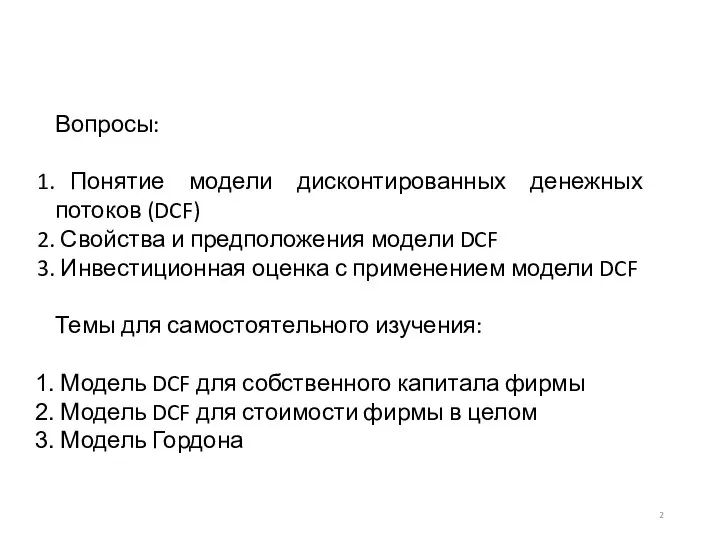 Вопросы:

1. Понятие модели дисконтированных денежных потоков (DCF)
2. Свойства и предположения модели DCF
3. Инвестиционная оценка с применением модели DCF

Темы для самостоятельного изучения:

1. Модель DCF для собственного капитала фирмы
2. Модель DCF для стоимости фирмы в целом
3. Модель Гордона

2